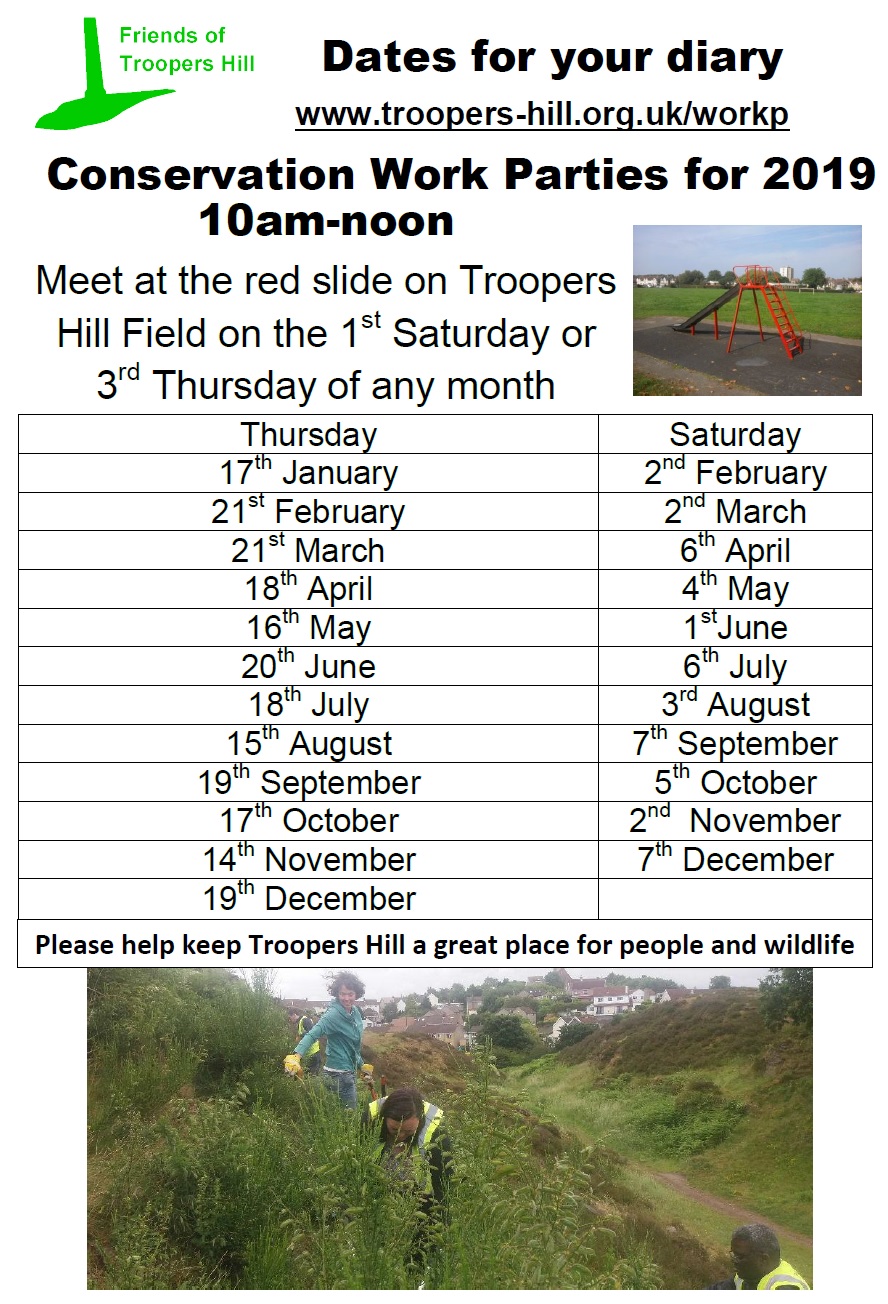 Friends of Troopers Hill

Dates for your diary

www.troopers-hill.org.uk/workp

Conservation Work Parties for 2019
10am-noon

Meet at the red slide on Troopers Hill Field on the 1$^{st}$ Saturday or 3$^{rd}$ Thursday of any month

| Thursday | Saturday |
|---|---|
| 17$^{th}$ January | 2$^{nd}$ February |
| 21$^{st}$ February | 2$^{nd}$ March |
| 21$^{st}$ March | 6$^{th}$ April |
| 18$^{th}$ April | 4$^{th}$ May |
| 16$^{th}$ May | 1$^{st}$June |
| 20$^{th}$ June | 6$^{th}$ July |
| 18$^{th}$ July | 3$^{rd}$ August |
| 15$^{th}$ August | 7$^{th}$ September |
| 19$^{th}$ September | 5$^{th}$ October |
| 17$^{th}$ October | 2$^{nd}$ November |
| 14$^{th}$ November | 7$^{th}$ December |
| 19$^{th}$ December | |

Please help keep Troopers Hill a great place for people and wildlife